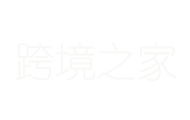 跨境之家